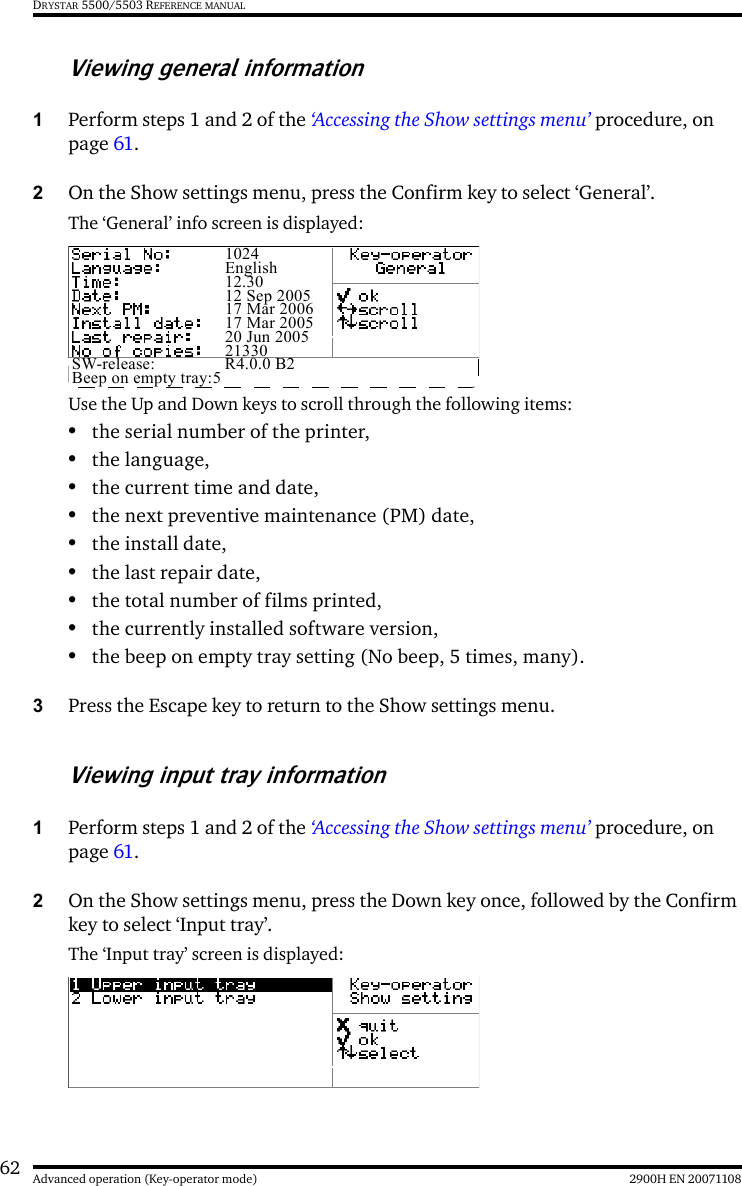 DRYSTAR 5500/5503 REFERENCE MANUAL

Viewing general information

1 Perform steps 1 and 2 of the 'Accessing the Show settings menu' procedure, on page 61.

2 On the Show settings menu, press the Confirm key to select 'General'.

The 'General' info screen is displayed:

Serial No: 1024
Language: English
Time: 12.30
Date: 12 Sep 2005
Next PM: 17 Mar 2006
Install date: 17 Mar 2005
Last repair: 20 Jun 2005
No of copies: 21330
SW-release: R4.0.0 B2
Beep on empty tray:5

Key-operator
General
ok
scroll
scroll

Use the Up and Down keys to scroll through the following items:

• the serial number of the printer,
• the language,
• the current time and date,
• the next preventive maintenance (PM) date,
• the install date,
• the last repair date,
• the total number of films printed,
• the currently installed software version,
• the beep on empty tray setting (No beep, 5 times, many).

3 Press the Escape key to return to the Show settings menu.

Viewing input tray information

1 Perform steps 1 and 2 of the 'Accessing the Show settings menu' procedure, on page 61.

2 On the Show settings menu, press the Down key once, followed by the Confirm key to select 'Input tray'.

The 'Input tray' screen is displayed:

1 Upper input tray
2 Lower input tray

Key-operator
Show setting
quit
ok
select

62 Advanced operation (Key-operator mode) 2900H EN 20071108